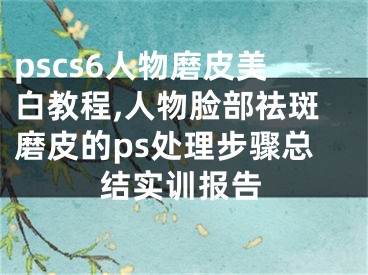 pscs6人物磨皮美白教程,人物脸部祛斑磨皮的ps处理步骤总结实训报告